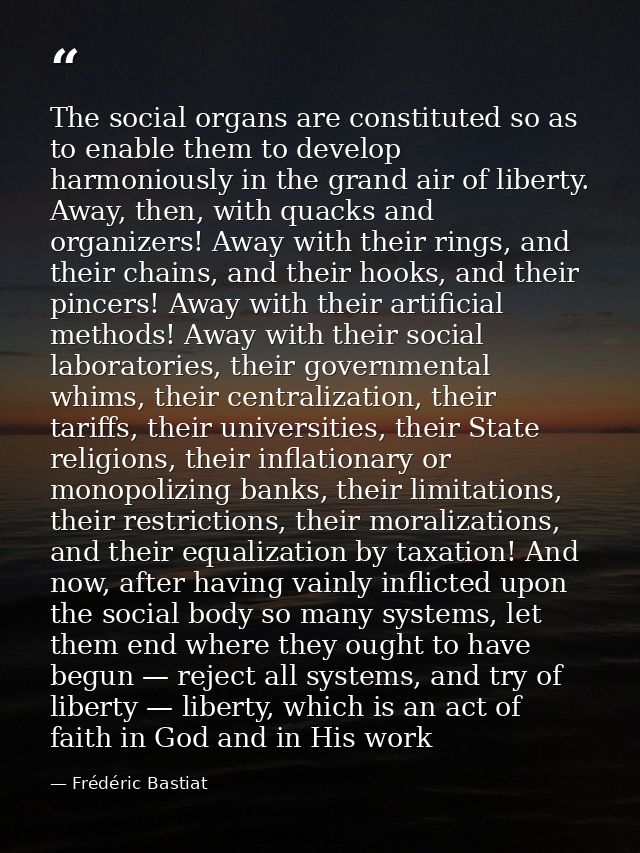 “

The social organs are constituted so as to enable them to develop harmoniously in the grand air of liberty. Away, then, with quacks and organizers! Away with their rings, and their chains, and their hooks, and their pincers! Away with their artificial methods! Away with their social laboratories, their governmental whims, their centralization, their tariffs, their universities, their State religions, their inflationary or monopolizing banks, their limitations, their restrictions, their moralizations, and their equalization by taxation! And now, after having vainly inflicted upon the social body so many systems, let them end where they ought to have begun — reject all systems, and try of liberty — liberty, which is an act of faith in God and in His work

— Frédéric Bastiat